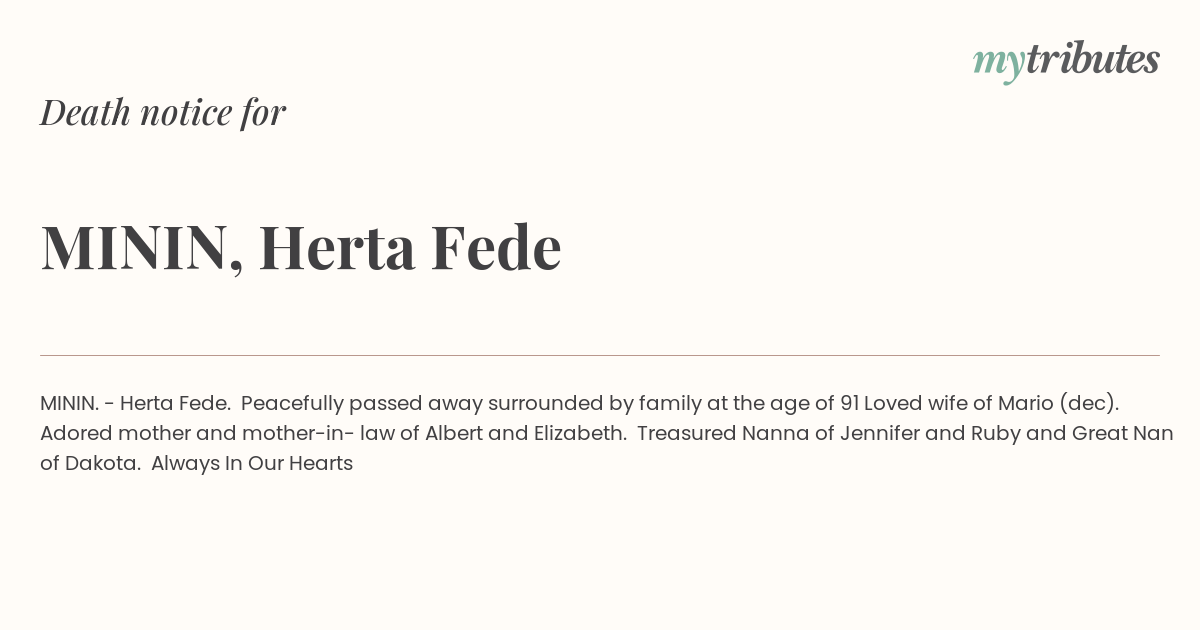 mytributes

Death notice for

MININ, Herta Fede

MININ. - Herta Fede. Peacefully passed away surrounded by family at the age of 91 Loved wife of Mario (dec). Adored mother and mother-in- law of Albert and Elizabeth. Treasured Nanna of Jennifer and Ruby and Great Nan of Dakota. Always In Our Hearts